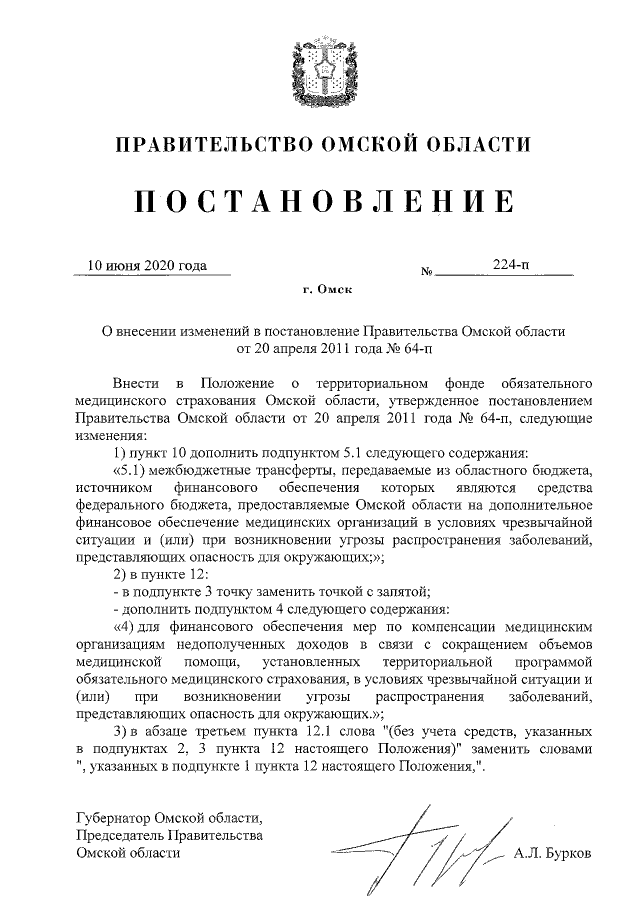 ПРАВИТЕЛЬСТВО ОМСКОЙ ОБЛАСТИ

ПОСТАНОВЛЕНИЕ

10 июня 2020 года № 224-п

г. Омск

О внесении изменений в постановление Правительства Омской области от 20 апреля 2011 года № 64-п

Внести в Положение о территориальном фонде обязательного медицинского страхования Омской области, утвержденное постановлением Правительства Омской области от 20 апреля 2011 года № 64-п, следующие изменения:

1) пункт 10 дополнить подпунктом 5.1 следующего содержания:

«5.1) межбюджетные трансферты, передаваемые из областного бюджета, источником финансового обеспечения которых являются средства федерального бюджета, предоставляемые Омской области на дополнительное финансовое обеспечение медицинских организаций в условиях чрезвычайной ситуации и (или) при возникновении угрозы распространения заболеваний, представляющих опасность для окружающих;»;

2) в пункте 12:

- в подпункте 3 точку заменить точкой с запятой;

- дополнить подпунктом 4 следующего содержания:

«4) для финансового обеспечения мер по компенсации медицинским организациям недополученных доходов в связи с сокращением объемов медицинской помощи, установленных территориальной программой обязательного медицинского страхования, в условиях чрезвычайной ситуации и (или) при возникновении угрозы распространения заболеваний, представляющих опасность для окружающих.»;

3) в абзаце третьем пункта 12.1 слова "(без учета средств, указанных в подпунктах 2, 3 пункта 12 настоящего Положения)" заменить словами ", указанных в подпункте 1 пункта 12 настоящего Положения,".

Губернатор Омской области,
Председатель Правительства
Омской области А.Л. Бурков